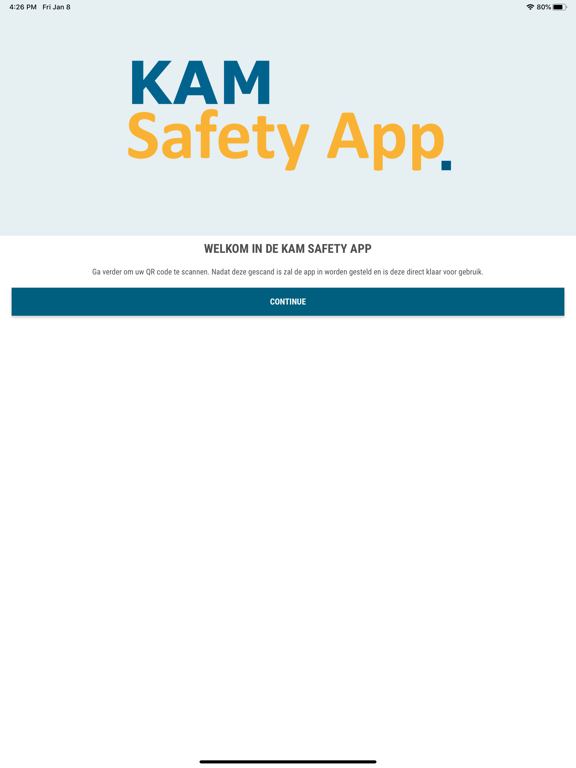 4:26 PM Fri Jan 8

80%

KAM
Safety App.

WELKOM IN DE KAM SAFETY APP

Ga verder om uw QR code te scannen. Nadat deze gescand is zal de app in worden gesteld en is deze direct klaar voor gebruik.

CONTINUE